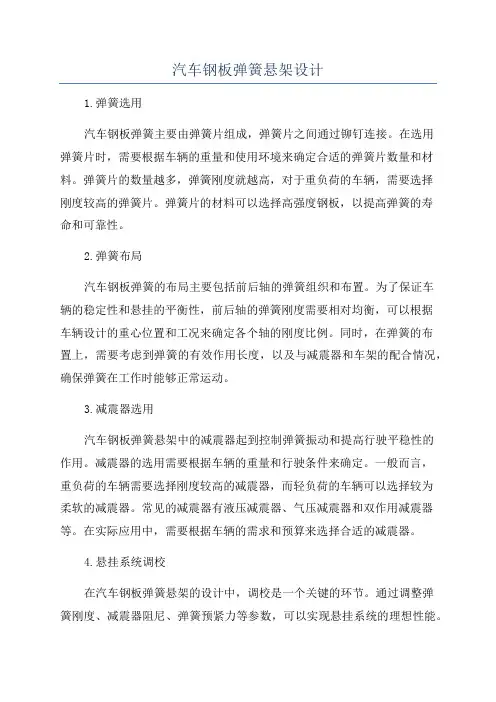 汽车钢板弹簧悬架设计

1.弹簧选用

汽车钢板弹簧主要由弹簧片组成，弹簧片之间通过铆钉连接。在选用弹簧片时，需要根据车辆的重量和使用环境来确定合适的弹簧片数量和材料。弹簧片的数量越多，弹簧刚度就越高，对于重负荷的车辆，需要选择刚度较高的弹簧片。弹簧片的材料可以选择高强度钢板，以提高弹簧的寿命和可靠性。

2.弹簧布局

汽车钢板弹簧的布局主要包括前后轴的弹簧组织和布置。为了保证车辆的稳定性和悬挂的平衡性，前后轴的弹簧刚度需要相对均衡，可以根据车辆设计的重心位置和工况来确定各个轴的刚度比例。同时，在弹簧的布置上，需要考虑到弹簧的有效作用长度，以及与减震器和车架的配合情况，确保弹簧在工作时能够正常运动。

3.减震器选用

汽车钢板弹簧悬架中的减震器起到控制弹簧振动和提高行驶平稳性的作用。减震器的选用需要根据车辆的重量和行驶条件来确定。一般而言，重负荷的车辆需要选择刚度较高的减震器，而轻负荷的车辆可以选择较为柔软的减震器。常见的减震器有液压减震器、气压减震器和双作用减震器等。在实际应用中，需要根据车辆的需求和预算来选择合适的减震器。

4.悬挂系统调校

在汽车钢板弹簧悬架的设计中，调校是一个关键的环节。通过调整弹簧刚度、减震器阻尼、弹簧预紧力等参数，可以实现悬挂系统的理想性能。